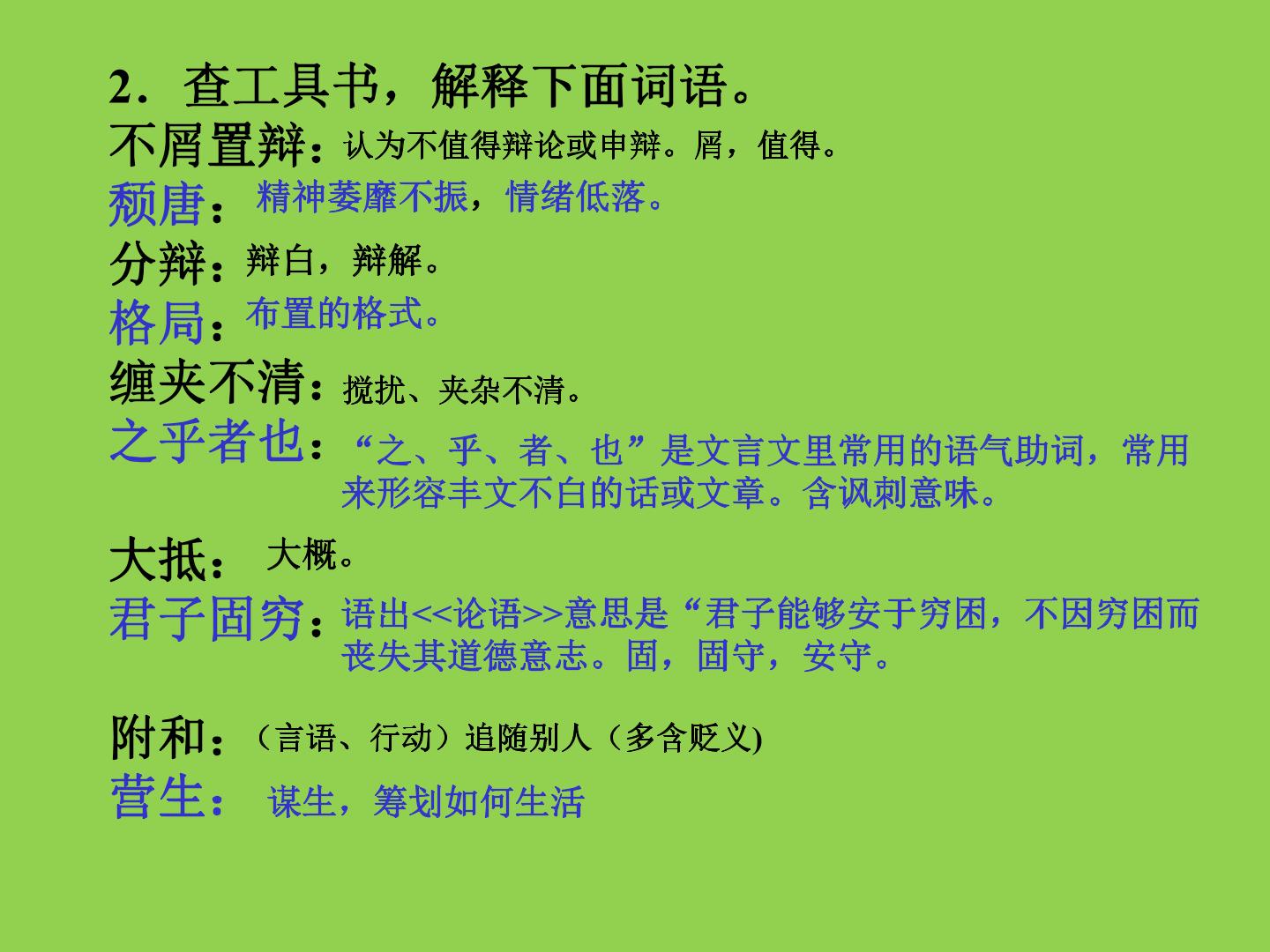 2．查工具书，解释下面词语。

不屑置辩：认为不值得辩论或申辩。屑，值得。

颓唐：精神萎靡不振，情绪低落。

分辩：辩白，辩解。

格局：布置的格式。

缠夹不清：搅扰、夹杂不清。

之乎者也：“之、乎、者、也”是文言文里常用的语气助词，常用来形容丰文不白的话或文章。含讽刺意味。

大抵：大概。

君子固穷：语出<<论语>>意思是“君子能够安于穷困，不因穷困而丧失其道德意志。固，固守，安守。

附和：（言语、行动）追随别人（多含贬义)

营生：谋生，筹划如何生活